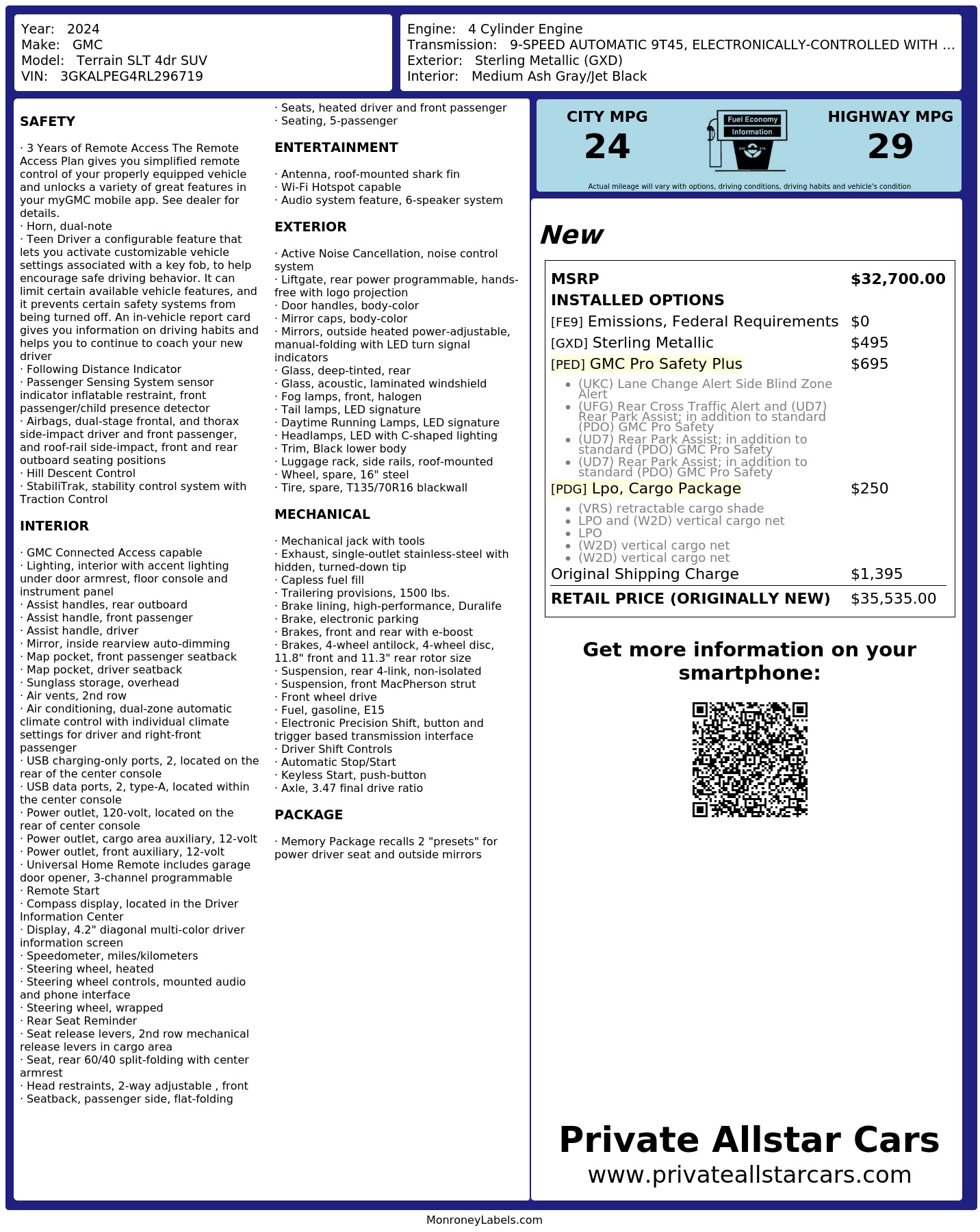 Year: 2024
Make: GMC
Model: Terrain SLT 4dr SUV
VIN: 3GKALPEG4RL296719

Engine: 4 Cylinder Engine
Transmission: 9-SPEED AUTOMATIC 9T45, ELECTRONICALLY-CONTROLLED WITH ...
Exterior: Sterling Metallic (GXD)
Interior: Medium Ash Gray/Jet Black

SAFETY

· 3 Years of Remote Access The Remote Access Plan gives you simplified remote control of your properly equipped vehicle and unlocks a variety of great features in your myGMC mobile app. See dealer for details.
· Horn, dual-note
· Teen Driver a configurable feature that lets you activate customizable vehicle settings associated with a key fob, to help encourage safe driving behavior. It can limit certain available vehicle features, and it prevents certain safety systems from being turned off. An in-vehicle report card gives you information on driving habits and helps you to continue to coach your new driver
· Following Distance Indicator
· Passenger Sensing System sensor indicator inflatable restraint, front passenger/child presence detector
· Airbags, dual-stage frontal, and thorax side-impact driver and front passenger, and roof-rail side-impact, front and rear outboard seating positions
· Hill Descent Control
· StabiliTrak, stability control system with Traction Control

INTERIOR

· GMC Connected Access capable
· Lighting, interior with accent lighting under door armrest, floor console and instrument panel
· Assist handles, rear outboard
· Assist handle, front passenger
· Assist handle, driver
· Mirror, inside rearview auto-dimming
· Map pocket, front passenger seatback
· Map pocket, driver seatback
· Sunglass storage, overhead
· Air vents, 2nd row
· Air conditioning, dual-zone automatic climate control with individual climate settings for driver and right-front passenger
· USB charging-only ports, 2, located on the rear of the center console
· USB data ports, 2, type-A, located within the center console
· Power outlet, 120-volt, located on the rear of center console
· Power outlet, cargo area auxiliary, 12-volt
· Power outlet, front auxiliary, 12-volt
· Universal Home Remote includes garage door opener, 3-channel programmable
· Remote Start
· Compass display, located in the Driver Information Center
· Display, 4.2" diagonal multi-color driver information screen
· Speedometer, miles/kilometers
· Steering wheel, heated
· Steering wheel controls, mounted audio and phone interface
· Steering wheel, wrapped
· Rear Seat Reminder
· Seat release levers, 2nd row mechanical release levers in cargo area
· Seat, rear 60/40 split-folding with center armrest
· Head restraints, 2-way adjustable , front
· Seatback, passenger side, flat-folding
· Seats, heated driver and front passenger
· Seating, 5-passenger

ENTERTAINMENT

· Antenna, roof-mounted shark fin
· Wi-Fi Hotspot capable
· Audio system feature, 6-speaker system

EXTERIOR

· Active Noise Cancellation, noise control system
· Liftgate, rear power programmable, hands-free with logo projection
· Door handles, body-color
· Mirror caps, body-color
· Mirrors, outside heated power-adjustable, manual-folding with LED turn signal indicators
· Glass, deep-tinted, rear
· Glass, acoustic, laminated windshield
· Fog lamps, front, halogen
· Tail lamps, LED signature
· Daytime Running Lamps, LED signature
· Headlamps, LED with C-shaped lighting
· Trim, Black lower body
· Luggage rack, side rails, roof-mounted
· Wheel, spare, 16" steel
· Tire, spare, T135/70R16 blackwall

MECHANICAL

· Mechanical jack with tools
· Exhaust, single-outlet stainless-steel with hidden, turned-down tip
· Capless fuel fill
· Trailering provisions, 1500 lbs.
· Brake lining, high-performance, Duralife
· Brake, electronic parking
· Brakes, front and rear with e-boost
· Brakes, 4-wheel antilock, 4-wheel disc, 11.8" front and 11.3" rear rotor size
· Suspension, rear 4-link, non-isolated
· Suspension, front MacPherson strut
· Front wheel drive
· Fuel, gasoline, E15
· Electronic Precision Shift, button and trigger based transmission interface
· Driver Shift Controls
· Automatic Stop/Start
· Keyless Start, push-button
· Axle, 3.47 final drive ratio

PACKAGE

· Memory Package recalls 2 "presets" for power driver seat and outside mirrors

CITY MPG
24

Fuel Economy
Information

HIGHWAY MPG
29

Actual mileage will vary with options, driving conditions, driving habits and vehicle's condition

New

MSRP $32,700.00
INSTALLED OPTIONS
[FE9] Emissions, Federal Requirements $0
[GXD] Sterling Metallic $495
[PED] GMC Pro Safety Plus $695
• (UKC) Lane Change Alert Side Blind Zone Alert
• (UFG) Rear Cross Traffic Alert and (UD7) Rear Park Assist; in addition to standard (PDO) GMC Pro Safety
• (UD7) Rear Park Assist; in addition to standard (PDO) GMC Pro Safety
• (UD7) Rear Park Assist; in addition to standard (PDO) GMC Pro Safety
[PDG] Lpo, Cargo Package $250
• (VRS) retractable cargo shade
• LPO and (W2D) vertical cargo net
• LPO
• (W2D) vertical cargo net
• (W2D) vertical cargo net
Original Shipping Charge $1,395
RETAIL PRICE (ORIGINALLY NEW) $35,535.00

Get more information on your smartphone:

Private Allstar Cars
www.privateallstarcars.com

MonroneyLabels.com